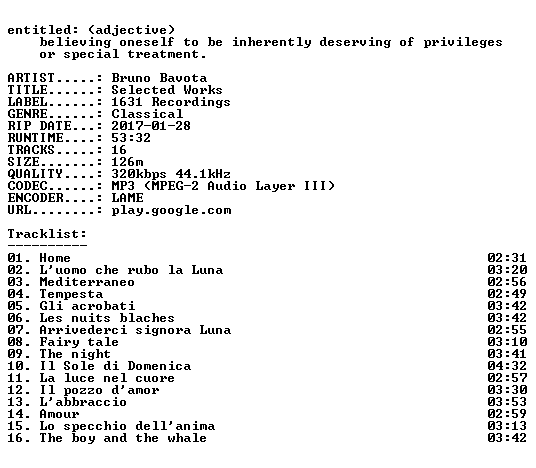 entitled: (adjective)
believing oneself to be inherently deserving of privileges or special treatment.

ARTIST.....: Bruno Bavota
TITLE......: Selected Works
LABEL......: 1631 Recordings
GENRE......: Classical
RIP DATE...: 2017-01-28
RUNTIME....: 53:32
TRACKS.....: 16
SIZE.......: 126m
QUALITY....: 320kbps 44.1kHz
CODEC......: MP3 (MPEG-2 Audio Layer III)
ENCODER....: LAME
URL........: play.google.com

Tracklist:
----------

01. Home 02:31
02. L'uomo che rubo la Luna 03:20
03. Mediterraneo 02:56
04. Tempesta 02:49
05. Gli acrobati 03:42
06. Les nuits blaches 03:42
07. Arrivederci signora Luna 02:55
08. Fairy tale 03:10
09. The night 03:41
10. Il Sole di Domenica 04:32
11. La luce nel cuore 02:57
12. Il pozzo d'amor 03:30
13. L'abbraccio 03:53
14. Amour 02:59
15. Lo specchio dell'anima 03:13
16. The boy and the whale 03:42